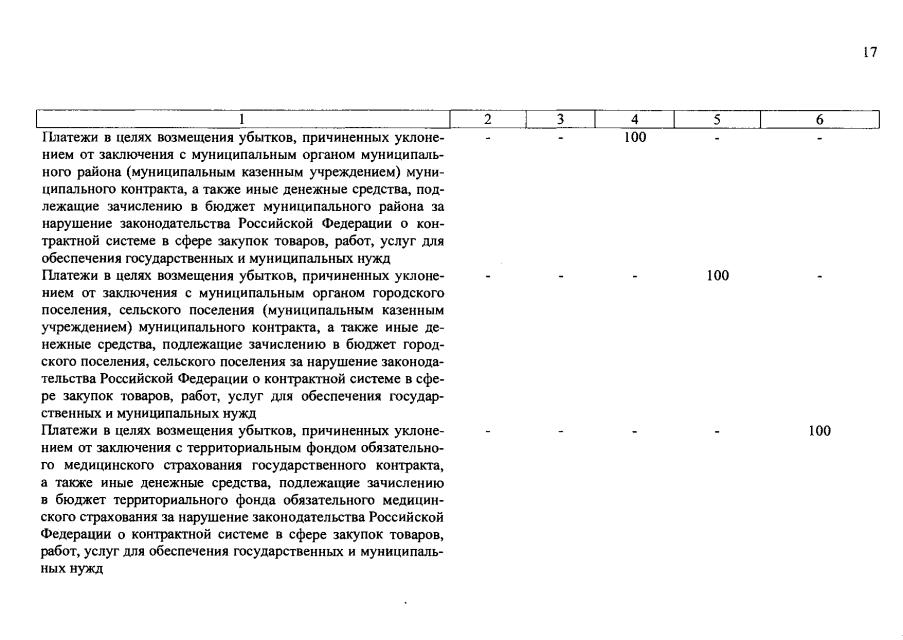 17

| 1 | 2 | 3 | 4 | 5 | 6 |
|---|---|---|---|---|---|
| Платежи в целях возмещения убытков, причиненных уклонением от заключения с муниципальным органом муниципального района (муниципальным казенным учреждением) муниципального контракта, а также иные денежные средства, подлежащие зачислению в бюджет муниципального района за нарушение законодательства Российской Федерации о контрактной системе в сфере закупок товаров, работ, услуг для обеспечения государственных и муниципальных нужд | - | - | 100 | - | - |
| Платежи в целях возмещения убытков, причиненных уклонением от заключения с муниципальным органом городского поселения, сельского поселения (муниципальным казенным учреждением) муниципального контракта, а также иные денежные средства, подлежащие зачислению в бюджет городского поселения, сельского поселения за нарушение законодательства Российской Федерации о контрактной системе в сфере закупок товаров, работ, услуг для обеспечения государственных и муниципальных нужд | - | - | - | 100 | - |
| Платежи в целях возмещения убытков, причиненных уклонением от заключения с территориальным фондом обязательного медицинского страхования государственного контракта, а также иные денежные средства, подлежащие зачислению в бюджет территориального фонда обязательного медицинского страхования за нарушение законодательства Российской Федерации о контрактной системе в сфере закупок товаров, работ, услуг для обеспечения государственных и муниципальных нужд | - | - | - | - | 100 |